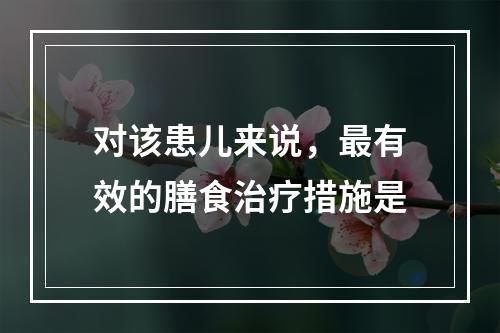 对该患儿来说，最有效的膳食治疗措施是